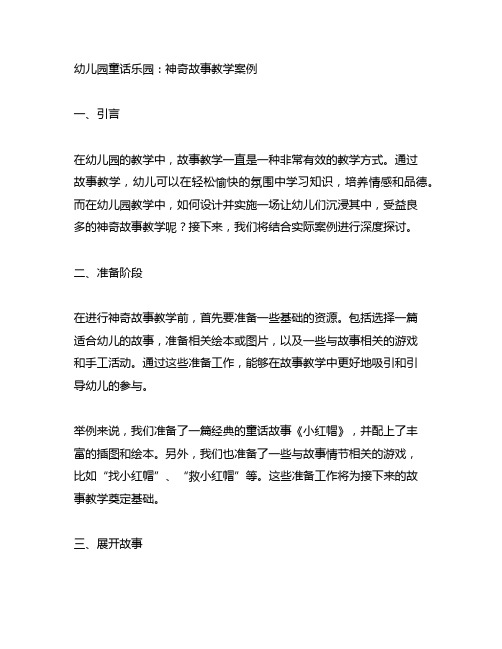 幼儿园童话乐园：神奇故事教学案例

一、引言

在幼儿园的教学中，故事教学一直是一种非常有效的教学方式。通过故事教学，幼儿可以在轻松愉快的氛围中学习知识，培养情感和品德。而在幼儿园教学中，如何设计并实施一场让幼儿们沉浸其中，受益良多的神奇故事教学呢？接下来，我们将结合实际案例进行深度探讨。

二、准备阶段

在进行神奇故事教学前，首先要准备一些基础的资源。包括选择一篇适合幼儿的故事，准备相关绘本或图片，以及一些与故事相关的游戏和手工活动。通过这些准备工作，能够在故事教学中更好地吸引和引导幼儿的参与。

举例来说，我们准备了一篇经典的童话故事《小红帽》，并配上了丰富的插图和绘本。另外，我们也准备了一些与故事情节相关的游戏，比如“找小红帽”、“救小红帽”等。这些准备工作将为接下来的故事教学奠定基础。

三、展开故事